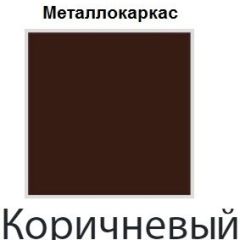 Металлокаркас

Коричневый